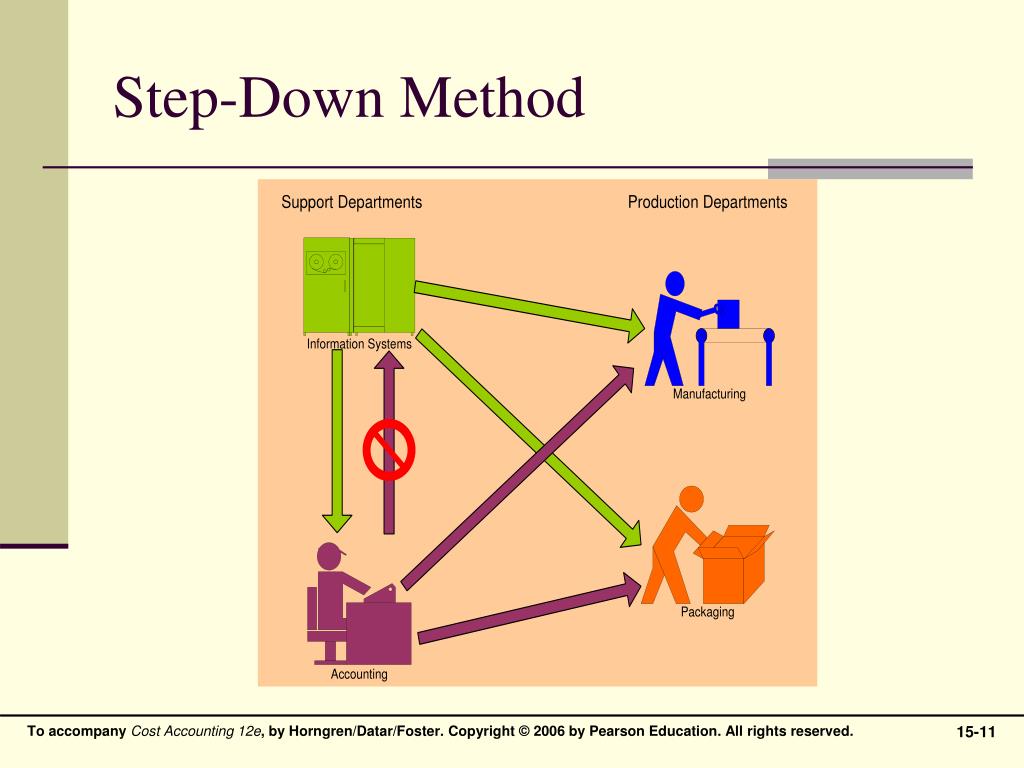 Step-Down Method

Support Departments

Production Departments

Information Systems

Manufacturing

Packaging

Accounting

To accompany Cost Accounting 12e, by Horngren/Datar/Foster. Copyright © 2006 by Pearson Education. All rights reserved.

15-11